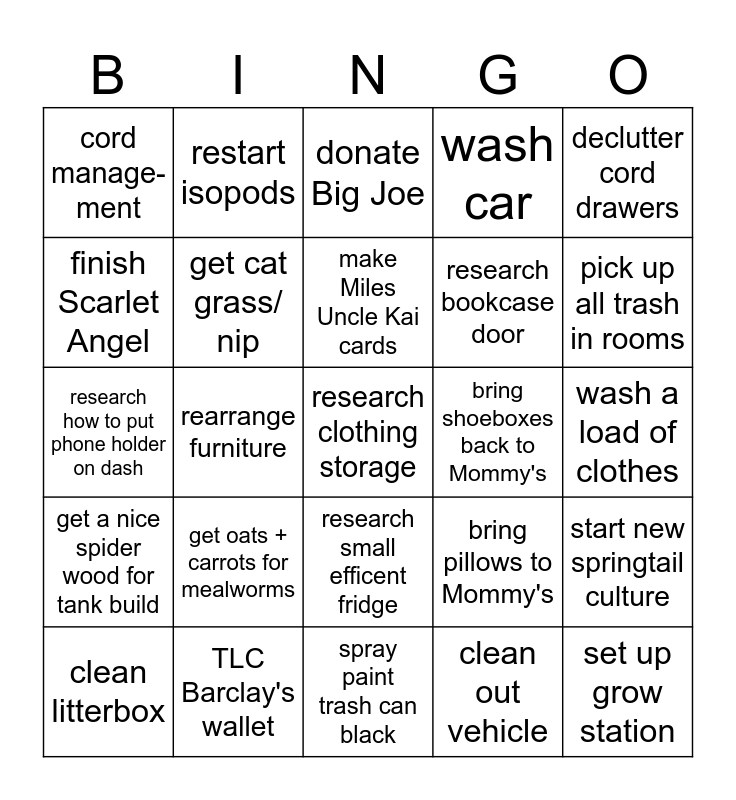 | B | I | N | G | O |
|---|---|---|---|---|
| cord management | restart isopods | donate Big Joe | wash car | declutter cord drawers |
| finish Scarlet Angel | get cat grass/ nip | make Miles Uncle Kai cards | research bookcase door | pick up all trash in rooms |
| research how to put phone holder on dash | rearrange furniture | research clothing storage | bring shoeboxes back to Mommy's | wash a load of clothes |
| get a nice spider wood for tank build | get oats + carrots for mealworms | research small efficent fridge | bring pillows to Mommy's | start new springtail culture |
| clean litterbox | TLC Barclay's wallet | spray paint trash can black | clean out vehicle | set up grow station |